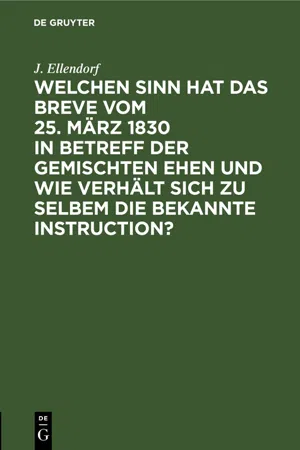 DE GRUYTER

J. Ellendorf

WELCHEN SINN HAT DAS BREVE VOM 25. MÄRZ 1830 IN BETREFF DER GEMISCHTEN EHEN UND WIE VERHÄLT SICH ZU SELBEM DIE BEKANNTE INSTRUCTION?

DE
G